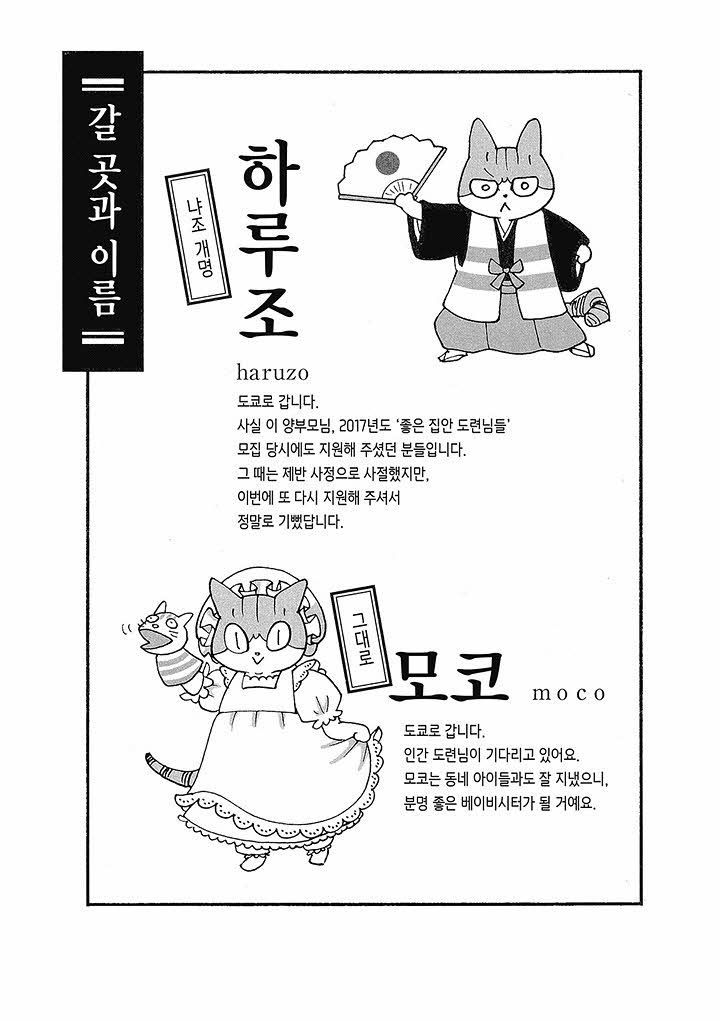 갈 곳과 이름

냐조 개명

하루조

haruzo

도쿄로 갑니다.
사실 이 양부모님, 2017년도 '좋은 집안 도련님들' 모집 당시에도 지원해 주셨던 분들입니다.
그 때는 제반 사정으로 사절했지만, 이번에 또 다시 지원해 주셔서 정말로 기뻤답니다.

그대로

모코

moco

도쿄로 갑니다.
인간 도련님이 기다리고 있어요.
모코는 동네 아이들과도 잘 지냈으니, 분명 좋은 베이비시터가 될 거예요.